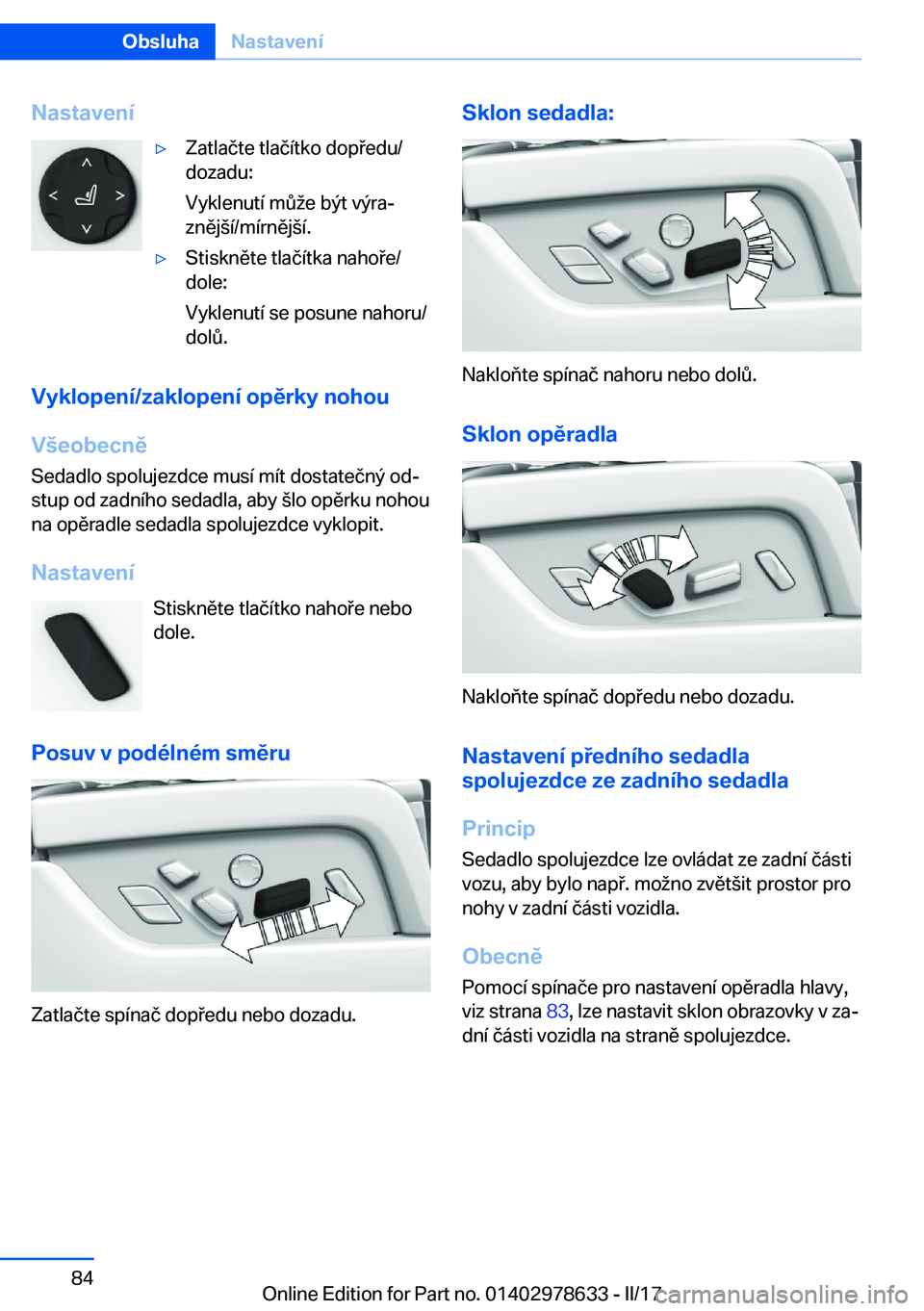 Obsluha Nastavení

Nastavení

▷ Zatlačte tlačítko dopředu/dozadu:

Vyklenutí může být výraznější/mírnější.

▷ Stiskněte tlačítka nahoře/dole:

Vyklenutí se posune nahoru/dolů.

Vyklopení/zaklopení opěrky nohou

Všeobecně

Sedadlo spolujezdce musí mít dostatečný odstup od zadního sedadla, aby šlo opěrku nohou na opěradle sedadla spolujezdce vyklopit.

Nastavení

Stiskněte tlačítko nahoře nebo dole.

Posuv v podélném směru

Zatlačte spínač dopředu nebo dozadu.

Sklon sedadla:

Nakloňte spínač nahoru nebo dolů.

Sklon opěradla

Nakloňte spínač dopředu nebo dozadu.

Nastavení předního sedadla spolujezdce ze zadního sedadla

Princip

Sedadlo spolujezdce lze ovládat ze zadní části vozu, aby bylo např. možno zvětšit prostor pro nohy v zadní části vozidla.

Obecně

Pomocí spínače pro nastavení opěradla hlavy, viz strana 83, lze nastavit sklon obrazovky v zadní části vozidla na straně spolujezdce.

84

Online Edition for Part no. 01402978633 - II/17 carmanualsonline.info